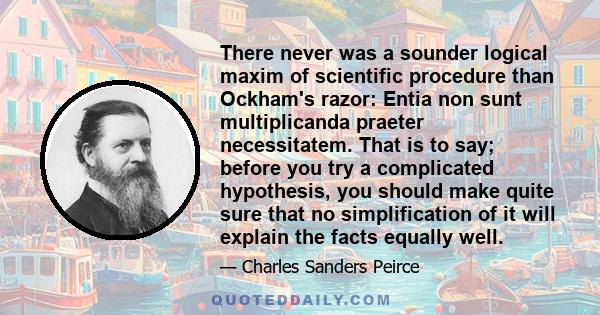 There never was a sounder logical maxim of scientific procedure than Ockham's razor: Entia non sunt multiplicanda praeter necessitatem. That is to say; before you try a complicated hypothesis, you should make quite sure that no simplification of it will explain the facts equally well.

— Charles Sanders Peirce

QUOTEDDAILY.COM